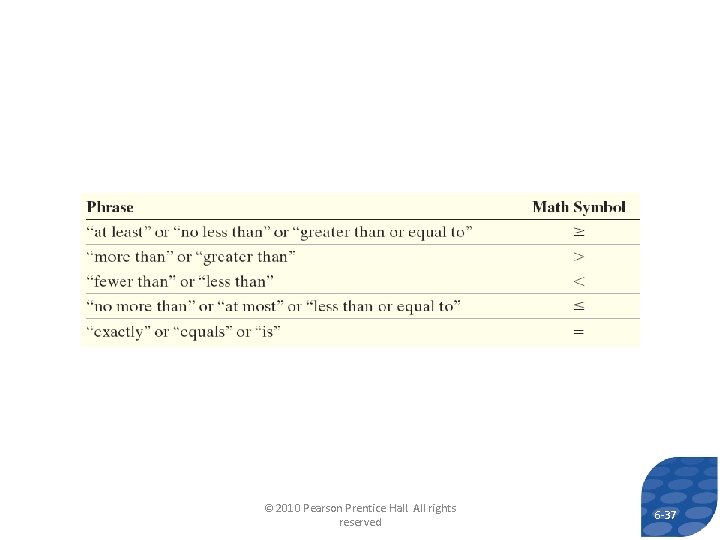 | Phrase | Math Symbol |
|---|---|
| "at least" or "no less than" or "greater than or equal to" | $\geq$ |
| "more than" or "greater than" | $>$ |
| "fewer than" or "less than" | $<$ |
| "no more than" or "at most" or "less than or equal to" | $\leq$ |
| "exactly" or "equals" or "is" | $=$ |

© 2010 Pearson Prentice Hall All rights reserved

6-37